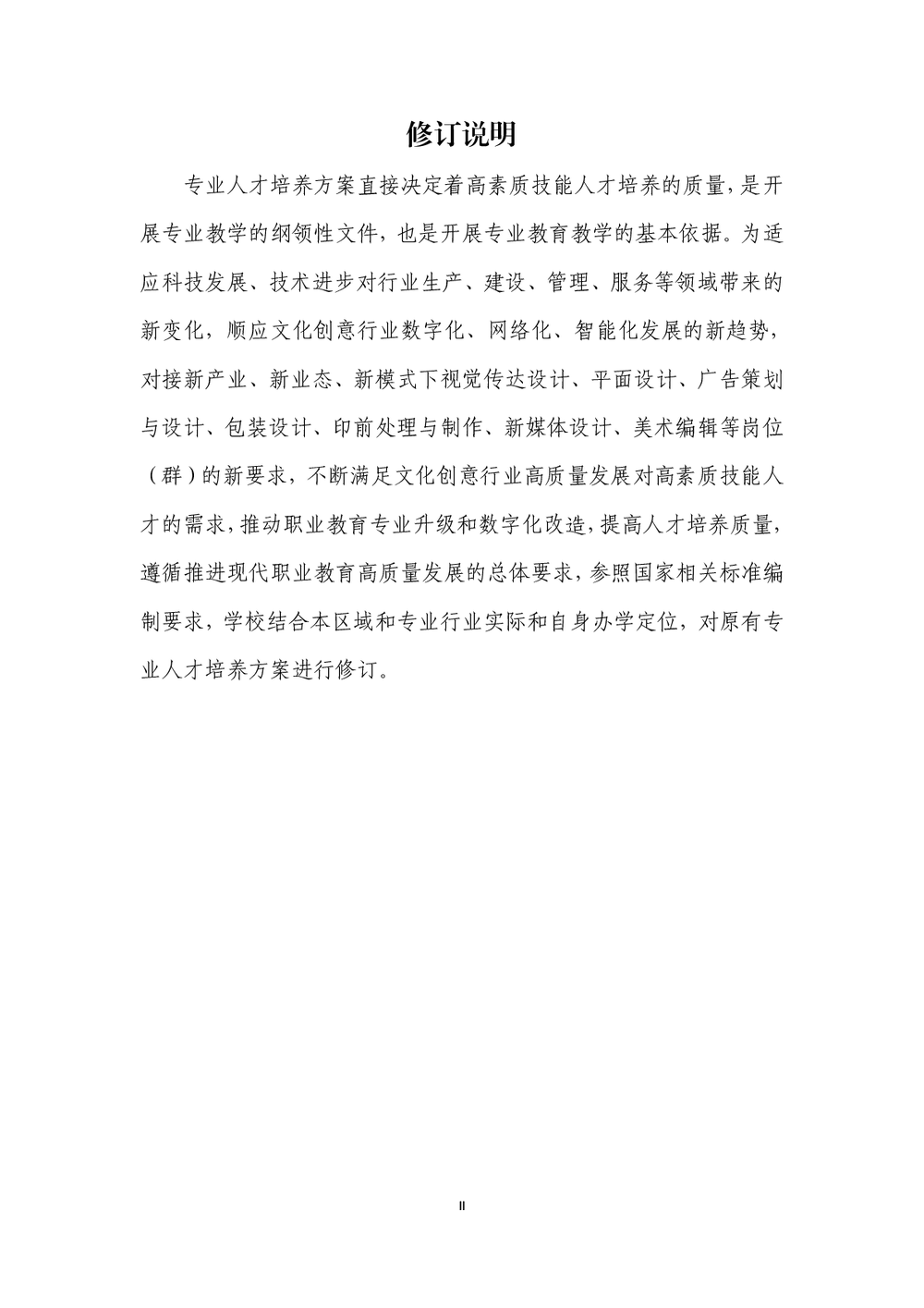 修订说明

专业人才培养方案直接决定着高素质技能人才培养的质量，是开展专业教学的纲领性文件，也是开展专业教育教学的基本依据。为适应科技发展、技术进步对行业生产、建设、管理、服务等领域带来的新变化，顺应文化创意行业数字化、网络化、智能化发展的新趋势，对接新产业、新业态、新模式下视觉传达设计、平面设计、广告策划与设计、包装设计、印前处理与制作、新媒体设计、美术编辑等岗位（群）的新要求，不断满足文化创意行业高质量发展对高素质技能人才的需求，推动职业教育专业升级和数字化改造，提高人才培养质量，遵循推进现代职业教育高质量发展的总体要求，参照国家相关标准编制要求，学校结合本区域和专业行业实际和自身办学定位，对原有专业人才培养方案进行修订。

II